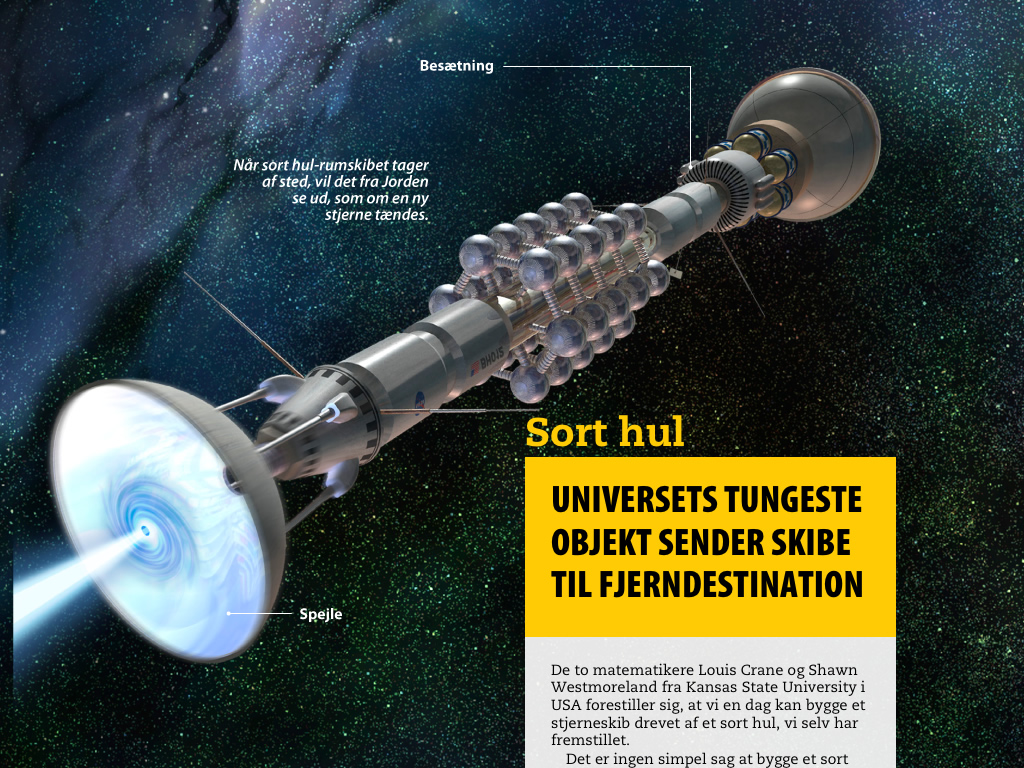 Besætning

Når sort hul-rumskibet tager af sted, vil det fra Jorden se ud, som om en ny stjerne tændes.

Spejle

Sort hul

UNIVERSETS TUNGESTE OBJEKT SENDER SKIBE TIL FJERNDESTINATION

De to matematikere Louis Crane og Shawn Westmoreland fra Kansas State University i USA forestiller sig, at vi en dag kan bygge et stjerneskib drevet af et sort hul, vi selv har fremstillet.

Det er ingen simpel sag at bygge et sort